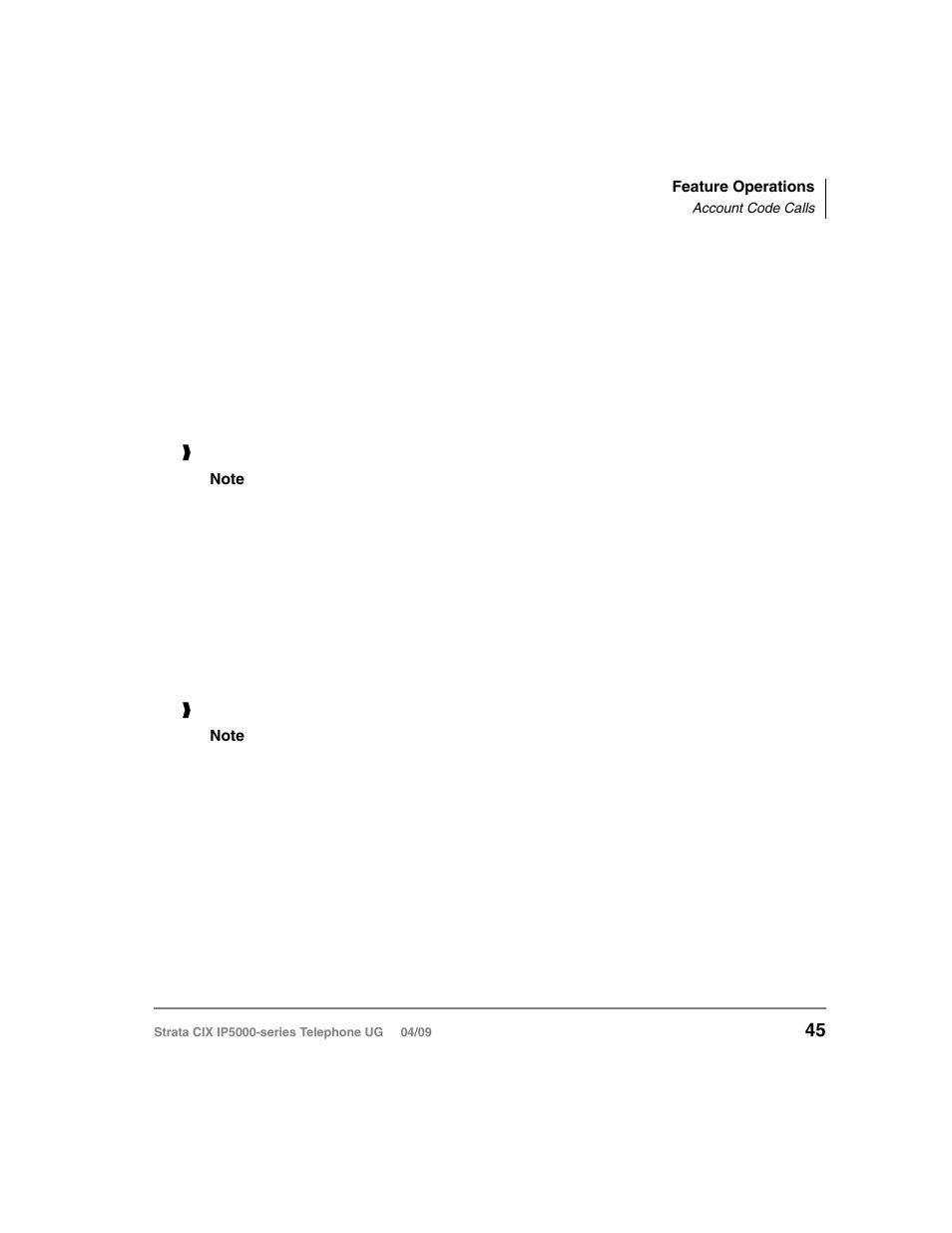 Feature Operations
Account Code Calls

Note

Note

Strata CIX IP5000-series Telephone UG 04/09

45